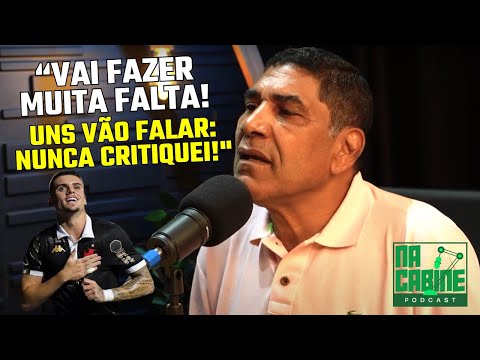 “VAI FAZER MUITA FALTA!
UNS VÃO FALAR: NUNCA CRITIQUEI!"

NA CABINE
PODCAST